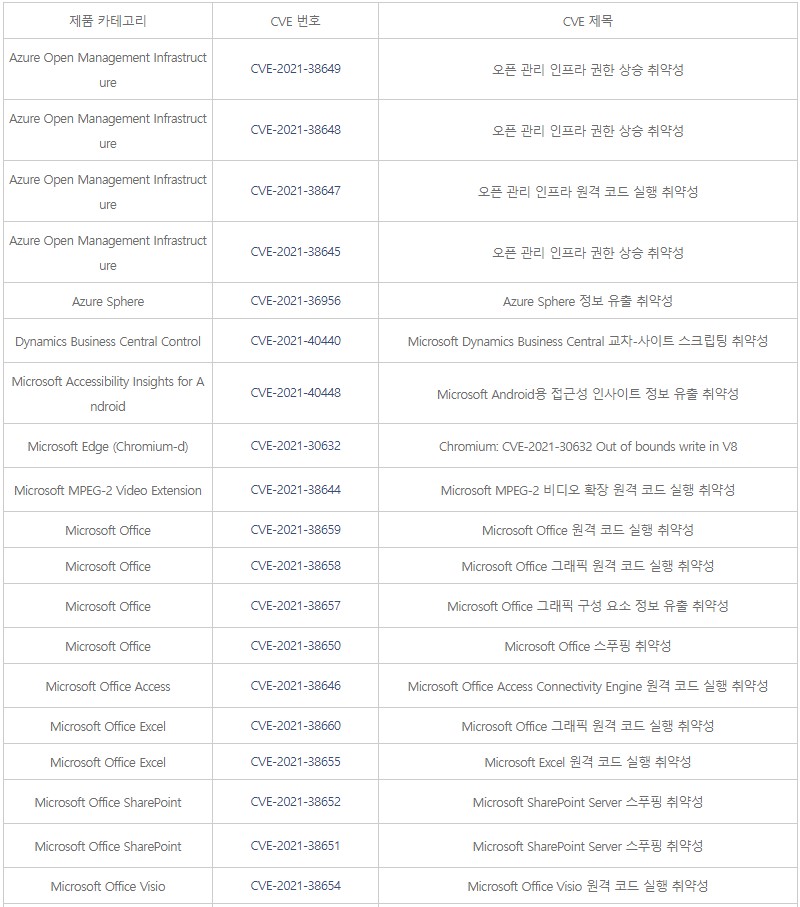 | 제품 카테고리 | CVE 번호 | CVE 제목 |
|---|---|---|
| Azure Open Management Infrastructure | CVE-2021-38649 | 오픈 관리 인프라 권한 상승 취약성 |
| Azure Open Management Infrastructure | CVE-2021-38648 | 오픈 관리 인프라 권한 상승 취약성 |
| Azure Open Management Infrastructure | CVE-2021-38647 | 오픈 관리 인프라 원격 코드 실행 취약성 |
| Azure Open Management Infrastructure | CVE-2021-38645 | 오픈 관리 인프라 권한 상승 취약성 |
| Azure Sphere | CVE-2021-36956 | Azure Sphere 정보 유출 취약성 |
| Dynamics Business Central Control | CVE-2021-40440 | Microsoft Dynamics Business Central 교차-사이트 스크립팅 취약성 |
| Microsoft Accessibility Insights for Android | CVE-2021-40448 | Microsoft Android용 접근성 인사이트 정보 유출 취약성 |
| Microsoft Edge (Chromium-d) | CVE-2021-30632 | Chromium: CVE-2021-30632 Out of bounds write in V8 |
| Microsoft MPEG-2 Video Extension | CVE-2021-38644 | Microsoft MPEG-2 비디오 확장 원격 코드 실행 취약성 |
| Microsoft Office | CVE-2021-38659 | Microsoft Office 원격 코드 실행 취약성 |
| Microsoft Office | CVE-2021-38658 | Microsoft Office 그래픽 원격 코드 실행 취약성 |
| Microsoft Office | CVE-2021-38657 | Microsoft Office 그래픽 구성 요소 정보 유출 취약성 |
| Microsoft Office | CVE-2021-38650 | Microsoft Office 스푸핑 취약성 |
| Microsoft Office Access | CVE-2021-38646 | Microsoft Office Access Connectivity Engine 원격 코드 실행 취약성 |
| Microsoft Office Excel | CVE-2021-38660 | Microsoft Office 그래픽 원격 코드 실행 취약성 |
| Microsoft Office Excel | CVE-2021-38655 | Microsoft Excel 원격 코드 실행 취약성 |
| Microsoft Office SharePoint | CVE-2021-38652 | Microsoft SharePoint Server 스푸핑 취약성 |
| Microsoft Office SharePoint | CVE-2021-38651 | Microsoft SharePoint Server 스푸핑 취약성 |
| Microsoft Office Visio | CVE-2021-38654 | Microsoft Office Visio 원격 코드 실행 취약성 |